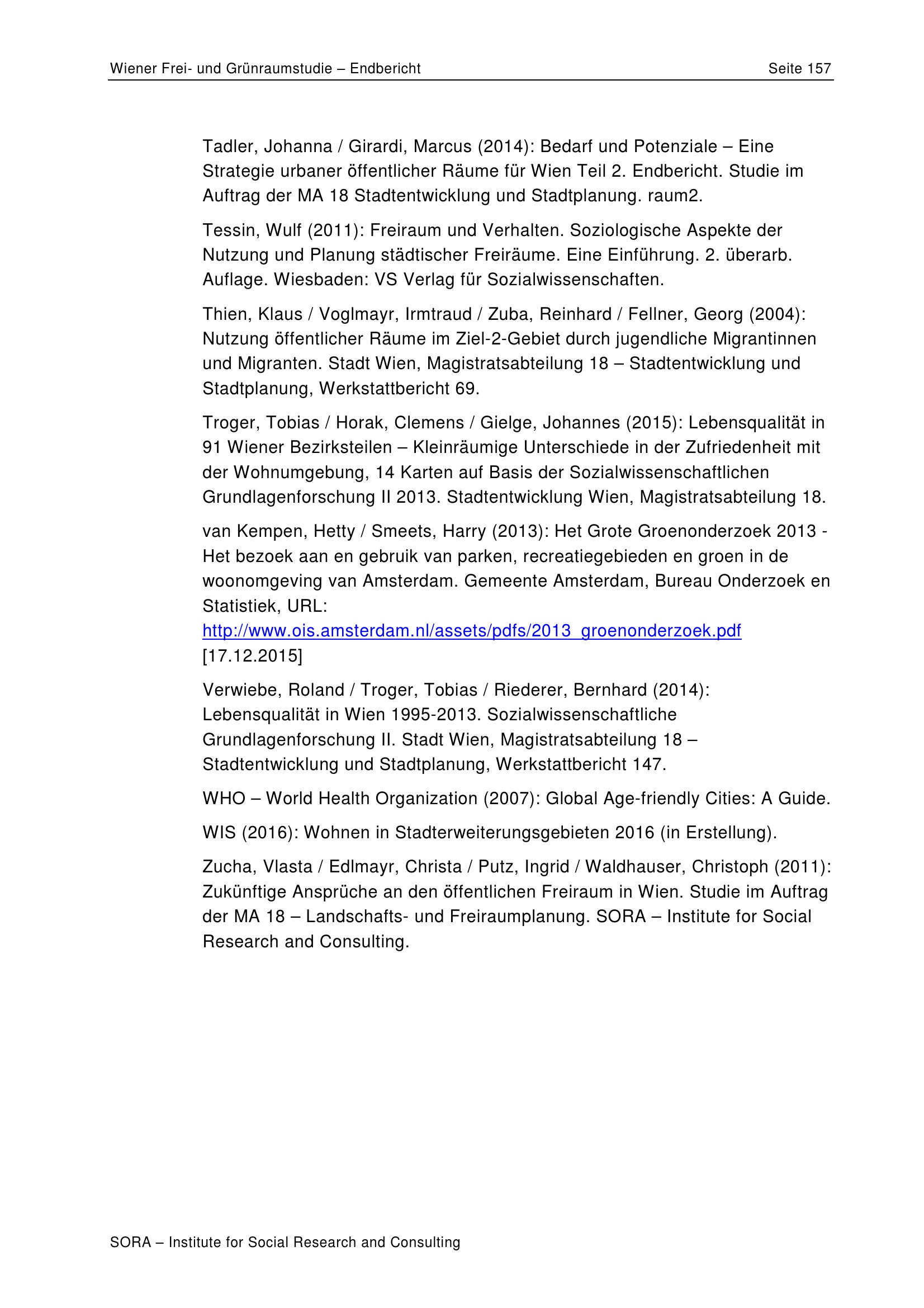 Wiener Frei- und Grünraumstudie – Endbericht
Seite 157

Tadler, Johanna / Girardi, Marcus (2014): Bedarf und Potenziale – Eine Strategie urbaner öffentlicher Räume für Wien Teil 2. Endbericht. Studie im Auftrag der MA 18 Stadtentwicklung und Stadtplanung. raum2.

Tessin, Wulf (2011): Freiraum und Verhalten. Soziologische Aspekte der Nutzung und Planung städtischer Freiräume. Eine Einführung. 2. überarb. Auflage. Wiesbaden: VS Verlag für Sozialwissenschaften.

Thien, Klaus / Voglmayr, Irmtraud / Zuba, Reinhard / Fellner, Georg (2004): Nutzung öffentlicher Räume im Ziel-2-Gebiet durch jugendliche Migrantinnen und Migranten. Stadt Wien, Magistratsabteilung 18 – Stadtentwicklung und Stadtplanung, Werkstattbericht 69.

Troger, Tobias / Horak, Clemens / Gielge, Johannes (2015): Lebensqualität in 91 Wiener Bezirksteilen – Kleinräumige Unterschiede in der Zufriedenheit mit der Wohnumgebung, 14 Karten auf Basis der Sozialwissenschaftlichen Grundlagenforschung II 2013. Stadtentwicklung Wien, Magistratsabteilung 18.

van Kempen, Hetty / Smeets, Harry (2013): Het Grote Groenonderzoek 2013 - Het bezoek aan en gebruik van parken, recreatiegebieden en groen in de woonomgeving van Amsterdam. Gemeente Amsterdam, Bureau Onderzoek en Statistiek, URL: http://www.ois.amsterdam.nl/assets/pdfs/2013_groenonderzoek.pdf [17.12.2015]

Verwiebe, Roland / Troger, Tobias / Riederer, Bernhard (2014): Lebensqualität in Wien 1995-2013. Sozialwissenschaftliche Grundlagenforschung II. Stadt Wien, Magistratsabteilung 18 – Stadtentwicklung und Stadtplanung, Werkstattbericht 147.

WHO – World Health Organization (2007): Global Age-friendly Cities: A Guide.

WIS (2016): Wohnen in Stadterweiterungsgebieten 2016 (in Erstellung).

Zucha, Vlasta / Edlmayr, Christa / Putz, Ingrid / Waldhauser, Christoph (2011): Zukünftige Ansprüche an den öffentlichen Freiraum in Wien. Studie im Auftrag der MA 18 – Landschafts- und Freiraumplanung. SORA – Institute for Social Research and Consulting.

SORA – Institute for Social Research and Consulting